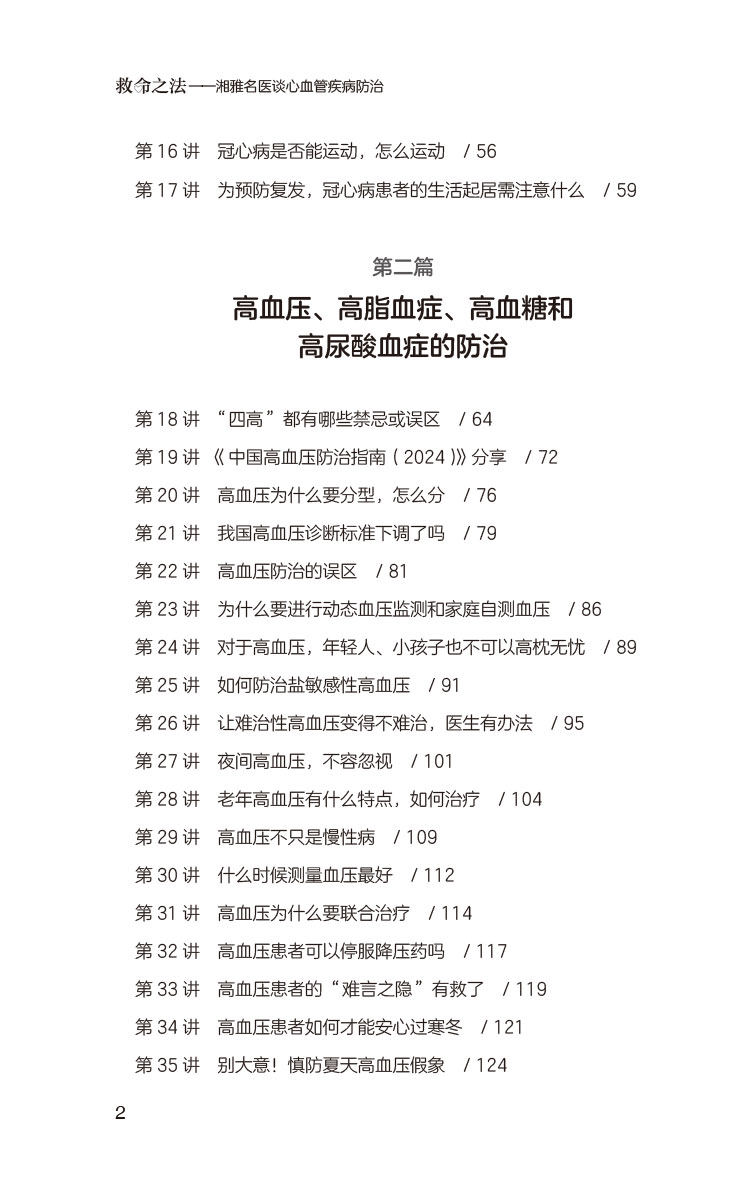 救命之法——湘雅名医谈心血管疾病防治

第 16 讲　冠心病是否能运动，怎么运动　/ 56
第 17 讲　为预防复发，冠心病患者的生活起居需注意什么　/ 59

第二篇
高血压、高脂血症、高血糖和高尿酸血症的防治

第 18 讲　“四高”都有哪些禁忌或误区　/ 64
第 19 讲　《中国高血压防治指南（2024）》分享　/ 72
第 20 讲　高血压为什么要分型，怎么分　/ 76
第 21 讲　我国高血压诊断标准下调了吗　/ 79
第 22 讲　高血压防治的误区　/ 81
第 23 讲　为什么要进行动态血压监测和家庭自测血压　/ 86
第 24 讲　对于高血压，年轻人、小孩子也不可以高枕无忧　/ 89
第 25 讲　如何防治盐敏感性高血压　/ 91
第 26 讲　让难治性高血压变得不难治，医生有办法　/ 95
第 27 讲　夜间高血压，不容忽视　/ 101
第 28 讲　老年高血压有什么特点，如何治疗　/ 104
第 29 讲　高血压不只是慢性病　/ 109
第 30 讲　什么时候测量血压最好　/ 112
第 31 讲　高血压为什么要联合治疗　/ 114
第 32 讲　高血压患者可以停服降压药吗　/ 117
第 33 讲　高血压患者的“难言之隐”有救了　/ 119
第 34 讲　高血压患者如何才能安心过寒冬　/ 121
第 35 讲　别大意！慎防夏天高血压假象　/ 124

2